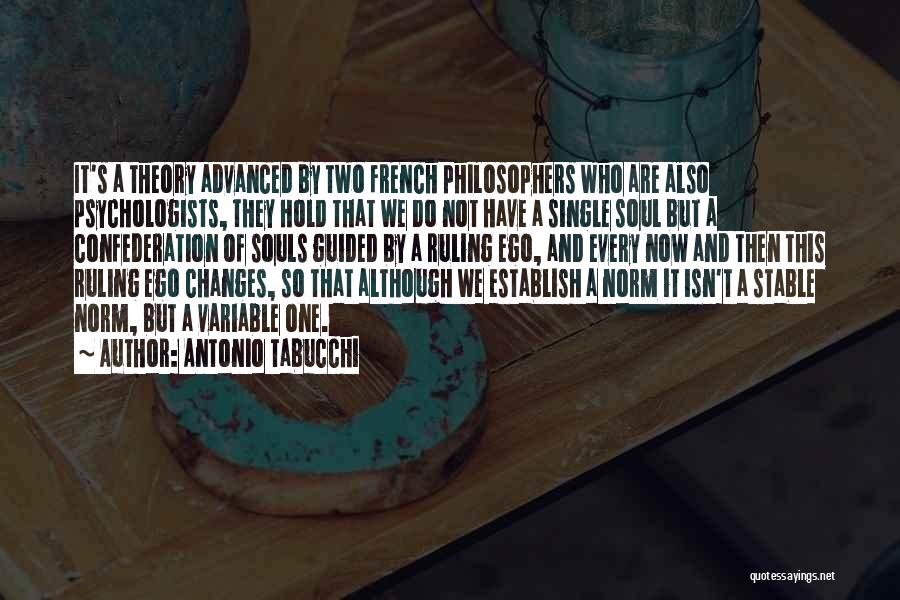 IT'S A THEORY ADVANCED BY TWO FRENCH PHILOSOPHERS WHO ARE ALSO PSYCHOLOGISTS, THEY HOLD THAT WE DO NOT HAVE A SINGLE SOUL BUT A CONFEDERATION OF SOULS GUIDED BY A RULING EGO, AND EVERY NOW AND THEN THIS RULING EGO CHANGES, SO THAT ALTHOUGH WE ESTABLISH A NORM IT ISN'T A STABLE NORM, BUT A VARIABLE ONE.

~ AUTHOR: ANTONIO TABUCCHI

quotessayings.net